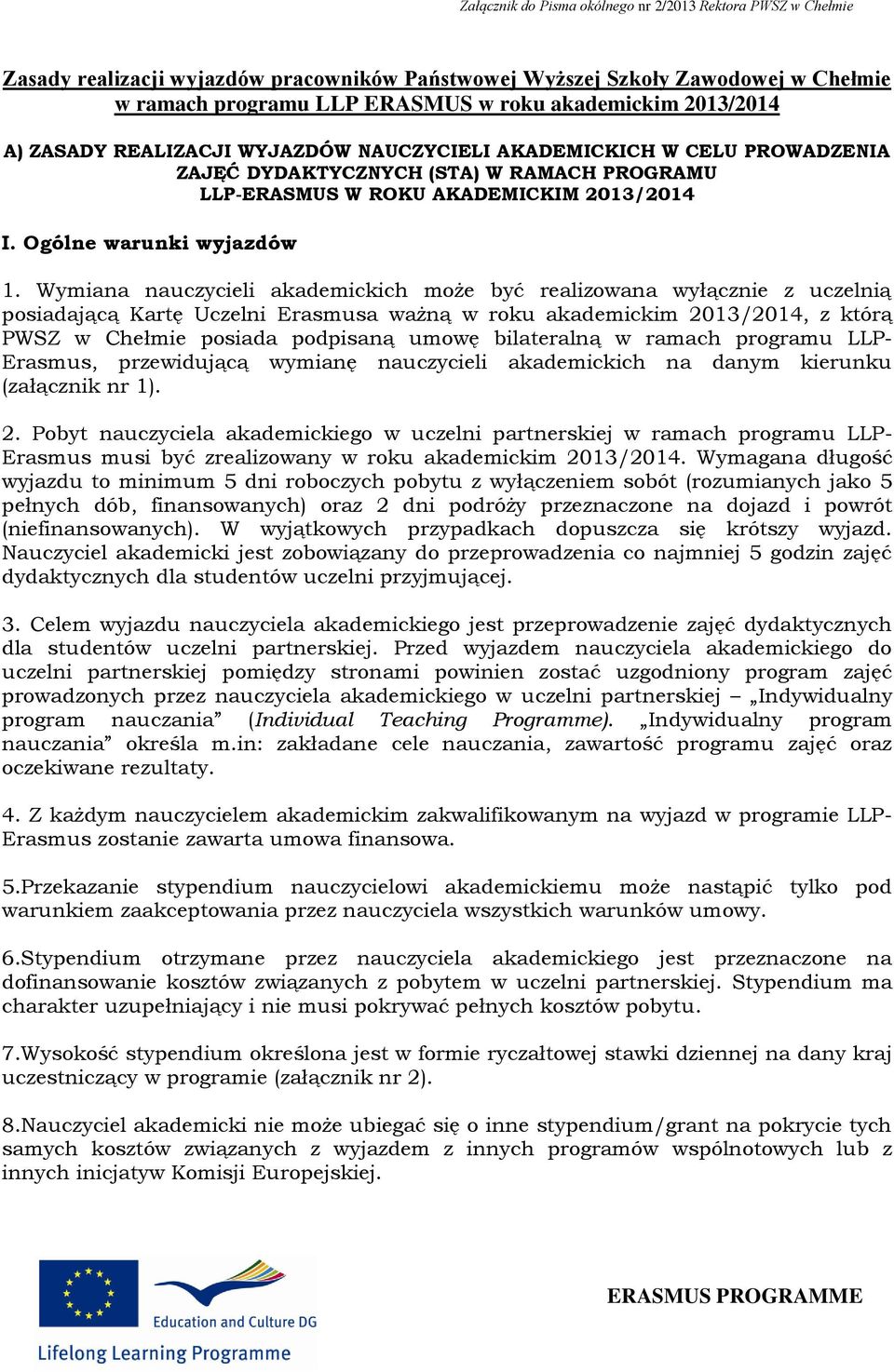 Załącznik do Pisma okólnego nr 2/2013 Rektora PWSZ w Chełmie

Zasady realizacji wyjazdów pracowników Państwowej Wyższej Szkoły Zawodowej w Chełmie w ramach programu LLP ERASMUS w roku akademickim 2013/2014

A) ZASADY REALIZACJI WYJAZDÓW NAUCZYCIELI AKADEMICKICH W CELU PROWADZENIA ZAJĘĆ DYDAKTYCZNYCH (STA) W RAMACH PROGRAMU LLP-ERASMUS W ROKU AKADEMICKIM 2013/2014

I. Ogólne warunki wyjazdów

1. Wymiana nauczycieli akademickich może być realizowana wyłącznie z uczelnią posiadającą Kartę Uczelni Erasmusa ważną w roku akademickim 2013/2014, z którą PWSZ w Chełmie posiada podpisaną umowę bilateralną w ramach programu LLP-Erasmus, przewidującą wymianę nauczycieli akademickich na danym kierunku (załącznik nr 1).

2. Pobyt nauczyciela akademickiego w uczelni partnerskiej w ramach programu LLP-Erasmus musi być zrealizowany w roku akademickim 2013/2014. Wymagana długość wyjazdu to minimum 5 dni roboczych pobytu z wyłączeniem sobót (rozumianych jako 5 pełnych dób, finansowanych) oraz 2 dni podróży przeznaczone na dojazd i powrót (niefinansowanych). W wyjątkowych przypadkach dopuszcza się krótszy wyjazd. Nauczyciel akademicki jest zobowiązany do przeprowadzenia co najmniej 5 godzin zajęć dydaktycznych dla studentów uczelni przyjmującej.

3. Celem wyjazdu nauczyciela akademickiego jest przeprowadzenie zajęć dydaktycznych dla studentów uczelni partnerskiej. Przed wyjazdem nauczyciela akademickiego do uczelni partnerskiej pomiędzy stronami powinien zostać uzgodniony program zajęć prowadzonych przez nauczyciela akademickiego w uczelni partnerskiej – „Indywidualny program nauczania” (Individual Teaching Programme). „Indywidualny program nauczania” określa m.in: zakładane cele nauczania, zawartość programu zajęć oraz oczekiwane rezultaty.

4. Z każdym nauczycielem akademickim zakwalifikowanym na wyjazd w programie LLP-Erasmus zostanie zawarta umowa finansowa.

5.Przekazanie stypendium nauczycielowi akademickiemu może nastąpić tylko pod warunkiem zaakceptowania przez nauczyciela wszystkich warunków umowy.

6.Stypendium otrzymane przez nauczyciela akademickiego jest przeznaczone na dofinansowanie kosztów związanych z pobytem w uczelni partnerskiej. Stypendium ma charakter uzupełniający i nie musi pokrywać pełnych kosztów pobytu.

7.Wysokość stypendium określona jest w formie ryczałtowej stawki dziennej na dany kraj uczestniczący w programie (załącznik nr 2).

8.Nauczyciel akademicki nie może ubiegać się o inne stypendium/grant na pokrycie tych samych kosztów związanych z wyjazdem z innych programów wspólnotowych lub z innych inicjatyw Komisji Europejskiej.

Education and Culture DG
Lifelong Learning Programme

ERASMUS PROGRAMME